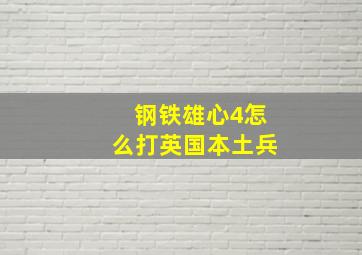 钢铁雄心4怎么打英国本土兵